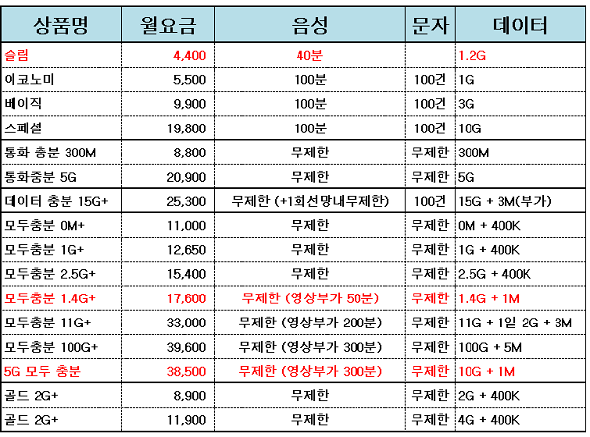 | 상품명 | 월요금 | 음성 | 문자 | 데이터 |
|---|---|---|---|---|
| 슬림 | 4,400 | 40분 | | 1.2G |
| 이코노미 | 5,500 | 100분 | 100건 | 1G |
| 베이직 | 9,900 | 100분 | 100건 | 3G |
| 스페셜 | 19,800 | 100분 | 100건 | 10G |
| 통화 충분 300M | 8,800 | 무제한 | 무제한 | 300M |
| 통화충분 5G | 20,900 | 무제한 | 무제한 | 5G |
| 데이터 충분 15G+ | 25,300 | 무제한 (+1회선망내무제한) | 100건 | 15G + 3M(부가) |
| 모두충분 0M+ | 11,000 | 무제한 | 무제한 | 0M + 400K |
| 모두충분 1G+ | 12,650 | 무제한 | 무제한 | 1G + 400K |
| 모두충분 2.5G+ | 15,400 | 무제한 | 무제한 | 2.5G + 400K |
| 모두충분 1.4G+ | 17,600 | 무제한 (영상부가 50분) | 무제한 | 1.4G + 1M |
| 모두충분 11G+ | 33,000 | 무제한 (영상부가 200분) | 무제한 | 11G + 1일 2G + 3M |
| 모두충분 100G+ | 39,600 | 무제한 (영상부가 300분) | 무제한 | 100G + 5M |
| 5G 모두 충분 | 38,500 | 무제한 (영상부가 300분) | 무제한 | 10G + 1M |
| 골드 2G+ | 8,900 | 무제한 | 무제한 | 2G + 400K |
| 골드 2G+ | 11,900 | 무제한 | 무제한 | 4G + 400K |